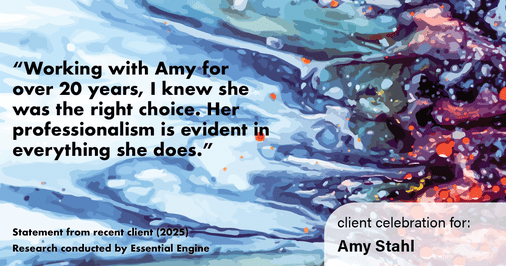 “Working with Amy for over 20 years, I knew she was the right choice. Her professionalism is evident in everything she does.”

Statement from recent client (2025)
Research conducted by Essential Engine

client celebration for:
Amy Stahl